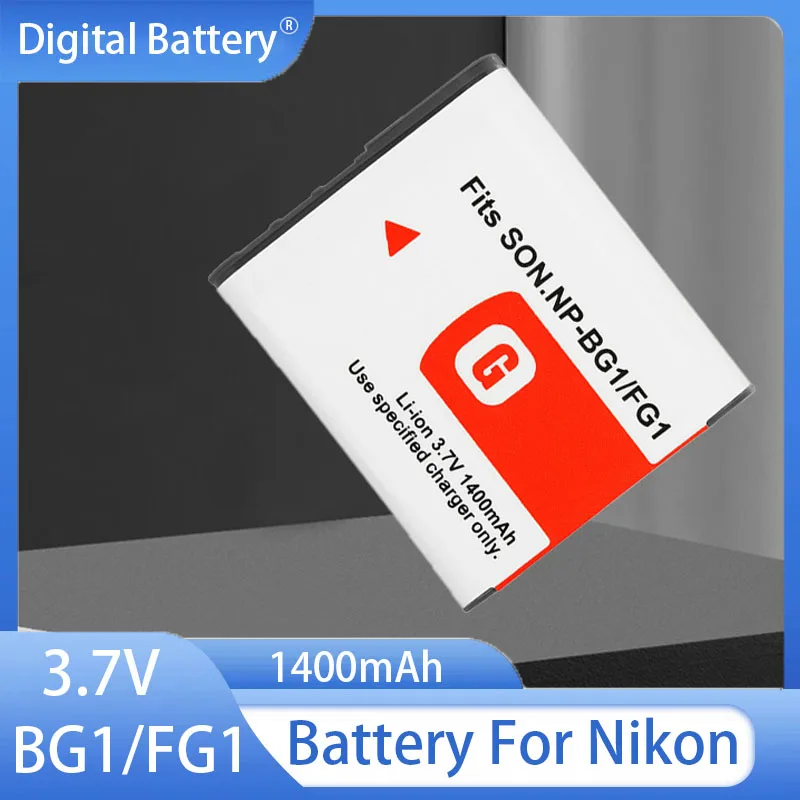 Digital Battery®

Fits SON.NP-BG1/FG1

G

Li-ion 3.7V 1400mAh
Use specified charger only.

3.7V

1400mAh

BG1/FG1

Battery For Nikon